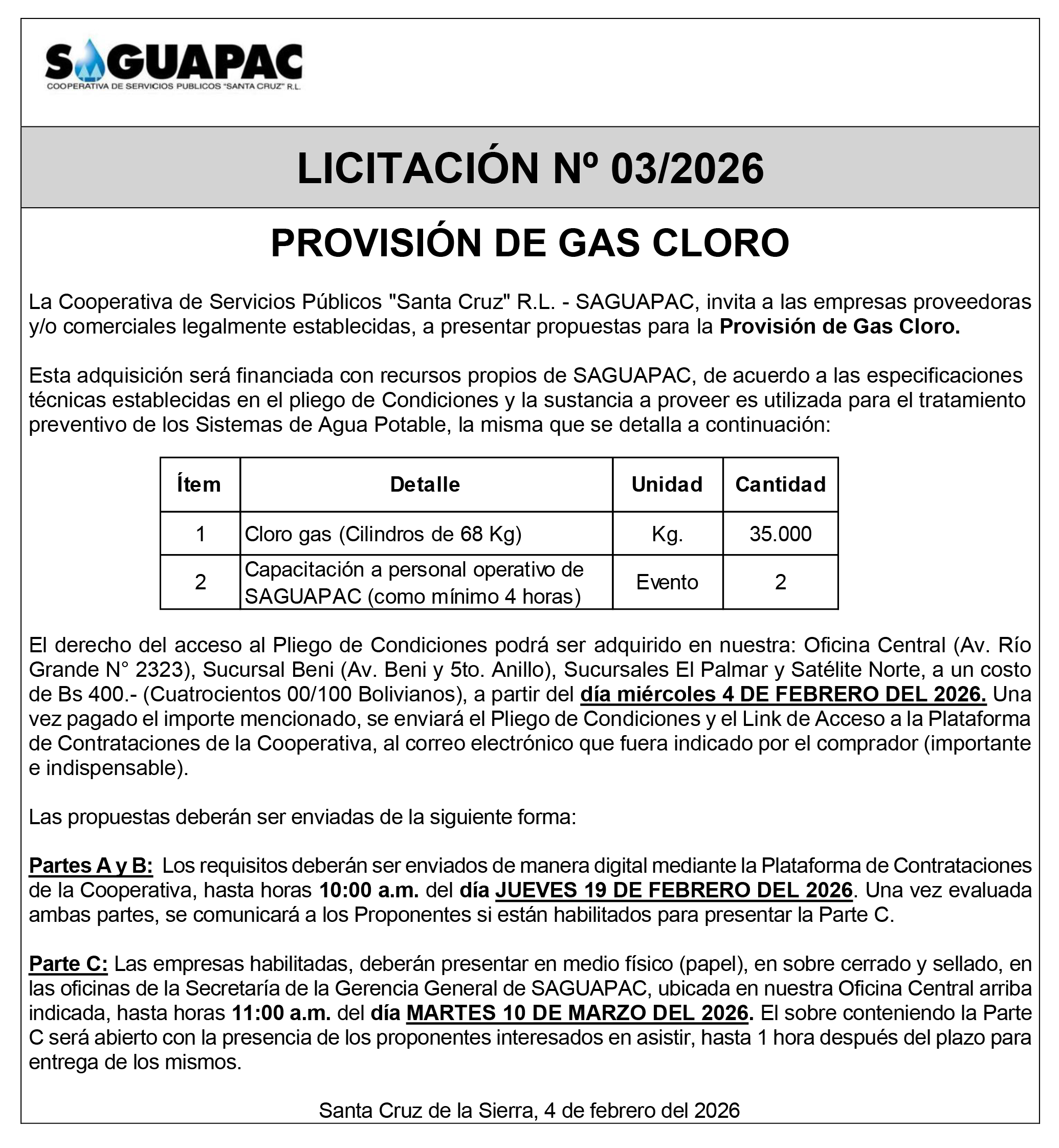 SAGUAPAC
COOPERATIVA DE SERVICIOS PUBLICOS "SANTA CRUZ" R.L.

LICITACIÓN Nº 03/2026

PROVISIÓN DE GAS CLORO

La Cooperativa de Servicios Públicos "Santa Cruz" R.L. - SAGUAPAC, invita a las empresas proveedoras y/o comerciales legalmente establecidas, a presentar propuestas para la Provisión de Gas Cloro.

Esta adquisición será financiada con recursos propios de SAGUAPAC, de acuerdo a las especificaciones técnicas establecidas en el pliego de Condiciones y la sustancia a proveer es utilizada para el tratamiento preventivo de los Sistemas de Agua Potable, la misma que se detalla a continuación:

| Ítem | Detalle | Unidad | Cantidad |
|---|---|---|---|
| 1 | Cloro gas (Cilindros de 68 Kg) | Kg. | 35.000 |
| 2 | Capacitación a personal operativo de SAGUAPAC (como mínimo 4 horas) | Evento | 2 |

El derecho del acceso al Pliego de Condiciones podrá ser adquirido en nuestra: Oficina Central (Av. Río Grande N° 2323), Sucursal Beni (Av. Beni y 5to. Anillo), Sucursales El Palmar y Satélite Norte, a un costo de Bs 400.- (Cuatrocientos 00/100 Bolivianos), a partir del día miércoles 4 DE FEBRERO DEL 2026. Una vez pagado el importe mencionado, se enviará el Pliego de Condiciones y el Link de Acceso a la Plataforma de Contrataciones de la Cooperativa, al correo electrónico que fuera indicado por el comprador (importante e indispensable).

Las propuestas deberán ser enviadas de la siguiente forma:

Partes A y B: Los requisitos deberán ser enviados de manera digital mediante la Plataforma de Contrataciones de la Cooperativa, hasta horas 10:00 a.m. del día JUEVES 19 DE FEBRERO DEL 2026. Una vez evaluada ambas partes, se comunicará a los Proponentes si están habilitados para presentar la Parte C.

Parte C: Las empresas habilitadas, deberán presentar en medio físico (papel), en sobre cerrado y sellado, en las oficinas de la Secretaría de la Gerencia General de SAGUAPAC, ubicada en nuestra Oficina Central arriba indicada, hasta horas 11:00 a.m. del día MARTES 10 DE MARZO DEL 2026. El sobre conteniendo la Parte C será abierto con la presencia de los proponentes interesados en asistir, hasta 1 hora después del plazo para entrega de los mismos.

Santa Cruz de la Sierra, 4 de febrero del 2026